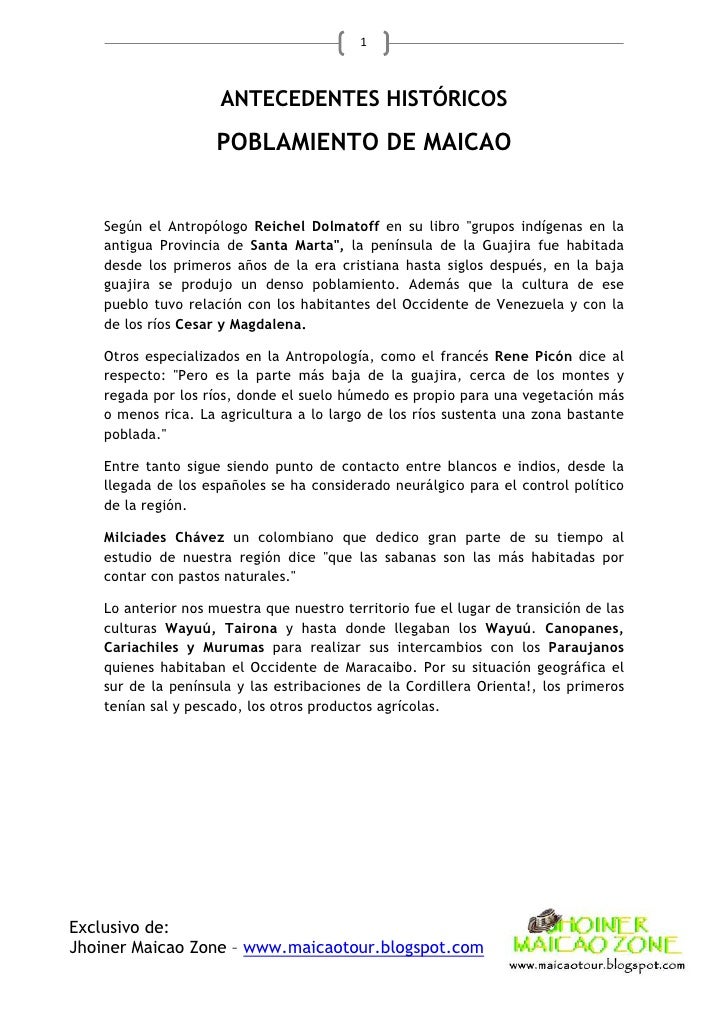 1

ANTECEDENTES HISTÓRICOS

POBLAMIENTO DE MAICAO

Según el Antropólogo Reichel Dolmatoff en su libro "grupos indígenas en la antigua Provincia de Santa Marta", la península de la Guajira fue habitada desde los primeros años de la era cristiana hasta siglos después, en la baja guajira se produjo un denso poblamiento. Además que la cultura de ese pueblo tuvo relación con los habitantes del Occidente de Venezuela y con la de los ríos Cesar y Magdalena.

Otros especializados en la Antropología, como el francés Rene Picón dice al respecto: "Pero es la parte más baja de la guajira, cerca de los montes y regada por los ríos, donde el suelo húmedo es propio para una vegetación más o menos rica. La agricultura a lo largo de los ríos sustenta una zona bastante poblada."

Entre tanto sigue siendo punto de contacto entre blancos e indios, desde la llegada de los españoles se ha considerado neurálgico para el control político de la región.

Milciades Chávez un colombiano que dedico gran parte de su tiempo al estudio de nuestra región dice "que las sabanas son las más habitadas por contar con pastos naturales."

Lo anterior nos muestra que nuestro territorio fue el lugar de transición de las culturas Wayuú, Tairona y hasta donde llegaban los Wayuú. Canopanes, Cariachiles y Murumas para realizar sus intercambios con los Paraujanos quienes habitaban el Occidente de Maracaibo. Por su situación geográfica el sur de la península y las estribaciones de la Cordillera Orienta!, los primeros tenían sal y pescado, los otros productos agrícolas.

Exclusivo de:
Jhoiner Maicao Zone – www.maicaotour.blogspot.com

JHOINER MAICAO ZONE
www.maicaotour.blogspot.com